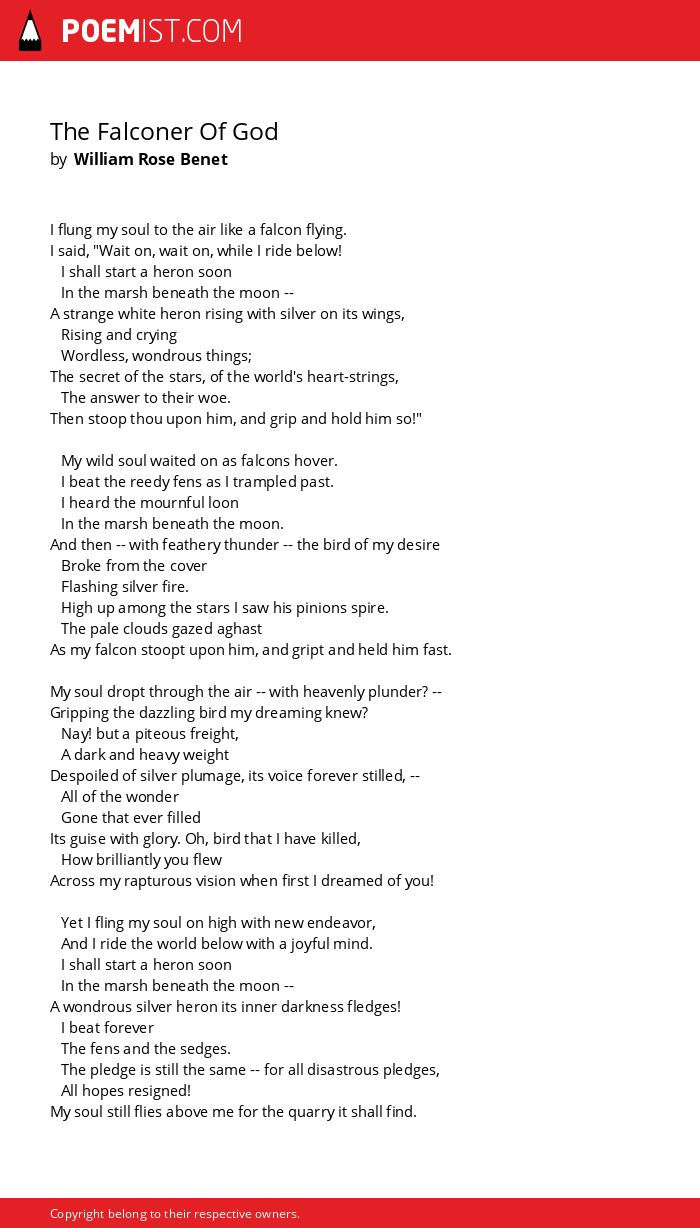 POEMIST.COM

The Falconer Of God
by William Rose Benet

I flung my soul to the air like a falcon flying.
I said, "Wait on, wait on, while I ride below!
I shall start a heron soon
In the marsh beneath the moon --
A strange white heron rising with silver on its wings,
Rising and crying
Wordless, wondrous things;
The secret of the stars, of the world's heart-strings,
The answer to their woe.
Then stoop thou upon him, and grip and hold him so!"

My wild soul waited on as falcons hover.
I beat the reedy fens as I trampled past.
I heard the mournful loon
In the marsh beneath the moon.
And then -- with feathery thunder -- the bird of my desire
Broke from the cover
Flashing silver fire.
High up among the stars I saw his pinions spire.
The pale clouds gazed aghast
As my falcon stoopt upon him, and gript and held him fast.

My soul dropt through the air -- with heavenly plunder? --
Gripping the dazzling bird my dreaming knew?
Nay! but a piteous freight,
A dark and heavy weight
Despoiled of silver plumage, its voice forever stilled, --
All of the wonder
Gone that ever filled
Its guise with glory. Oh, bird that I have killed,
How brilliantly you flew
Across my rapturous vision when first I dreamed of you!

Yet I fling my soul on high with new endeavor,
And I ride the world below with a joyful mind.
I shall start a heron soon
In the marsh beneath the moon --
A wondrous silver heron its inner darkness fledges!
I beat forever
The fens and the sedges.
The pledge is still the same -- for all disastrous pledges,
All hopes resigned!
My soul still flies above me for the quarry it shall find.

Copyright belong to their respective owners.